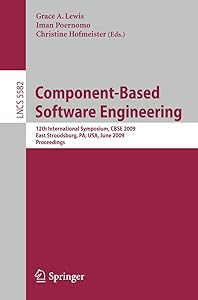 Grace A. Lewis
Iman Poernomo
Christine Hofmeister (Eds.)

LNCS 5582

Component-Based Software Engineering

12th International Symposium, CBSE 2009
East Stroudsburg, PA, USA, June 2009
Proceedings

Springer